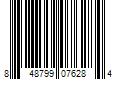 8 48799 07628 4